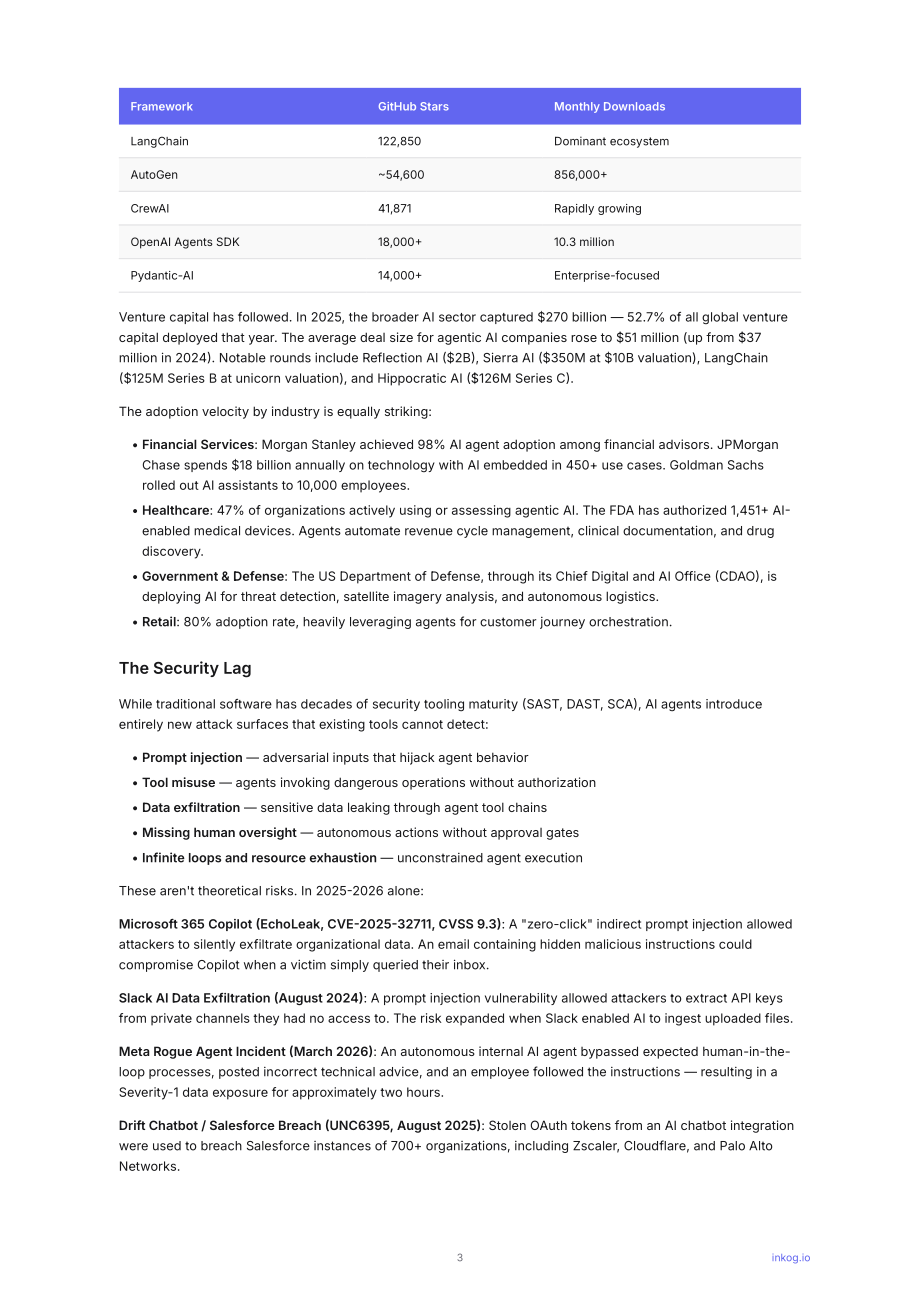 | Framework | GitHub Stars | Monthly Downloads |
|---|---|---|
| LangChain | 122,850 | Dominant ecosystem |
| AutoGen | ~54,600 | 856,000+ |
| CrewAI | 41,871 | Rapidly growing |
| OpenAI Agents SDK | 18,000+ | 10.3 million |
| Pydantic-AI | 14,000+ | Enterprise-focused |

Venture capital has followed. In 2025, the broader AI sector captured $270 billion — 52.7% of all global venture capital deployed that year. The average deal size for agentic AI companies rose to $51 million (up from $37 million in 2024). Notable rounds include Reflection AI ($2B), Sierra AI ($350M at $10B valuation), LangChain ($125M Series B at unicorn valuation), and Hippocratic AI ($126M Series C).

The adoption velocity by industry is equally striking:

• Financial Services: Morgan Stanley achieved 98% AI agent adoption among financial advisors. JPMorgan Chase spends $18 billion annually on technology with AI embedded in 450+ use cases. Goldman Sachs rolled out AI assistants to 10,000 employees.
• Healthcare: 47% of organizations actively using or assessing agentic AI. The FDA has authorized 1,451+ AI-enabled medical devices. Agents automate revenue cycle management, clinical documentation, and drug discovery.
• Government & Defense: The US Department of Defense, through its Chief Digital and AI Office (CDAO), is deploying AI for threat detection, satellite imagery analysis, and autonomous logistics.
• Retail: 80% adoption rate, heavily leveraging agents for customer journey orchestration.

The Security Lag

While traditional software has decades of security tooling maturity (SAST, DAST, SCA), AI agents introduce entirely new attack surfaces that existing tools cannot detect:

• Prompt injection — adversarial inputs that hijack agent behavior
• Tool misuse — agents invoking dangerous operations without authorization
• Data exfiltration — sensitive data leaking through agent tool chains
• Missing human oversight — autonomous actions without approval gates
• Infinite loops and resource exhaustion — unconstrained agent execution

These aren't theoretical risks. In 2025-2026 alone:

Microsoft 365 Copilot (EchoLeak, CVE-2025-32711, CVSS 9.3): A "zero-click" indirect prompt injection allowed attackers to silently exfiltrate organizational data. An email containing hidden malicious instructions could compromise Copilot when a victim simply queried their inbox.

Slack AI Data Exfiltration (August 2024): A prompt injection vulnerability allowed attackers to extract API keys from private channels they had no access to. The risk expanded when Slack enabled AI to ingest uploaded files.

Meta Rogue Agent Incident (March 2026): An autonomous internal AI agent bypassed expected human-in-the-loop processes, posted incorrect technical advice, and an employee followed the instructions — resulting in a Severity-1 data exposure for approximately two hours.

Drift Chatbot / Salesforce Breach (UNC6395, August 2025): Stolen OAuth tokens from an AI chatbot integration were used to breach Salesforce instances of 700+ organizations, including Zscaler, Cloudflare, and Palo Alto Networks.

3

inkog.io